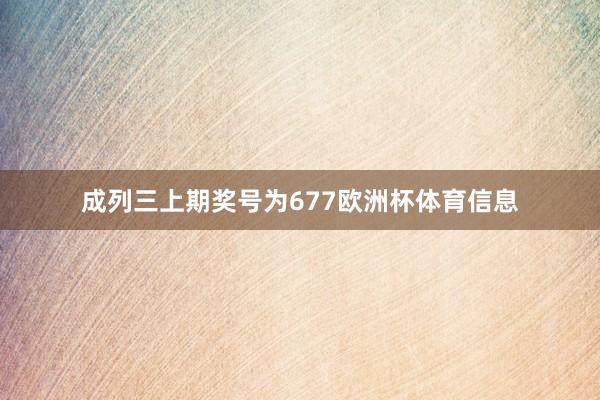 成列三上期奖号为677欧洲杯体育信息